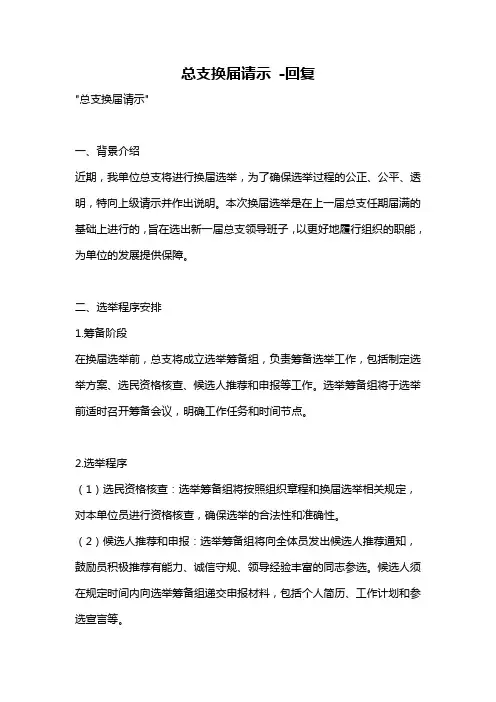 总支换届请示 -回复

"总支换届请示"

一、背景介绍

近期，我单位总支将进行换届选举，为了确保选举过程的公正、公平、透明，特向上级请示并作出说明。本次换届选举是在上一届总支任期届满的基础上进行的，旨在选出新一届总支领导班子，以更好地履行组织的职能，为单位的发展提供保障。

二、选举程序安排

1.筹备阶段

在换届选举前，总支将成立选举筹备组，负责筹备选举工作，包括制定选举方案、选民资格核查、候选人推荐和申报等工作。选举筹备组将于选举前适时召开筹备会议，明确工作任务和时间节点。

2.选举程序

（1）选民资格核查：选举筹备组将按照组织章程和换届选举相关规定，对本单位员进行资格核查，确保选举的合法性和准确性。

（2）候选人推荐和申报：选举筹备组将向全体员发出候选人推荐通知，鼓励员积极推荐有能力、诚信守规、领导经验丰富的同志参选。候选人须在规定时间内向选举筹备组递交申报材料，包括个人简历、工作计划和参选宣言等。